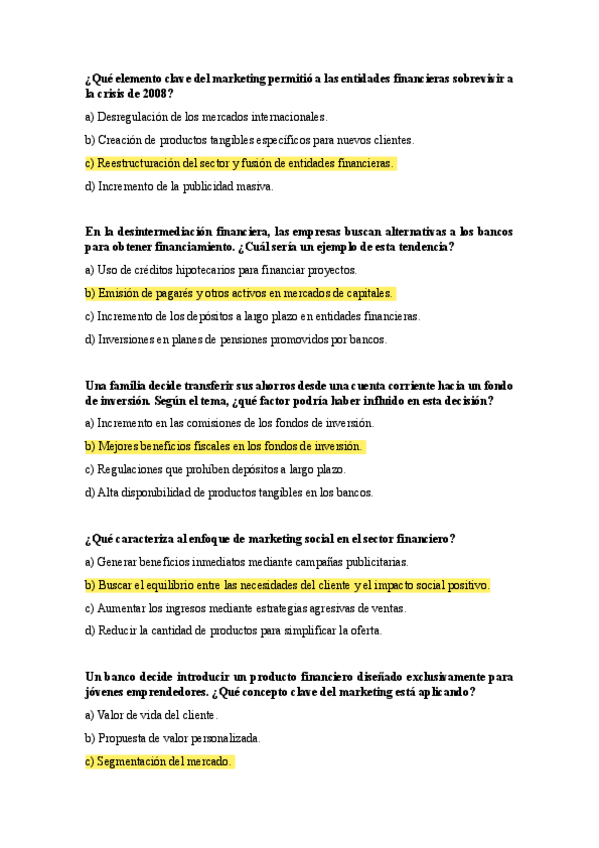 ¿Qué elemento clave del marketing permitió a las entidades financieras sobrevivir a la crisis de 2008?

a) Desregulación de los mercados internacionales.

b) Creación de productos tangibles específicos para nuevos clientes.

c) Reestructuración del sector y fusión de entidades financieras.

d) Incremento de la publicidad masiva.

En la desintermediación financiera, las empresas buscan alternativas a los bancos para obtener financiamiento. ¿Cuál sería un ejemplo de esta tendencia?

a) Uso de créditos hipotecarios para financiar proyectos.

b) Emisión de pagarés y otros activos en mercados de capitales.

c) Incremento de los depósitos a largo plazo en entidades financieras.

d) Inversiones en planes de pensiones promovidos por bancos.

Una familia decide transferir sus ahorros desde una cuenta corriente hacia un fondo de inversión. Según el tema, ¿qué factor podría haber influido en esta decisión?

a) Incremento en las comisiones de los fondos de inversión.

b) Mejores beneficios fiscales en los fondos de inversión.

c) Regulaciones que prohíben depósitos a largo plazo.

d) Alta disponibilidad de productos tangibles en los bancos.

¿Qué caracteriza al enfoque de marketing social en el sector financiero?

a) Generar beneficios inmediatos mediante campañas publicitarias.

b) Buscar el equilibrio entre las necesidades del cliente y el impacto social positivo.

c) Aumentar los ingresos mediante estrategias agresivas de ventas.

d) Reducir la cantidad de productos para simplificar la oferta.

Un banco decide introducir un producto financiero diseñado exclusivamente para jóvenes emprendedores. ¿Qué concepto clave del marketing está aplicando?

a) Valor de vida del cliente.

b) Propuesta de valor personalizada.

c) Segmentación del mercado.